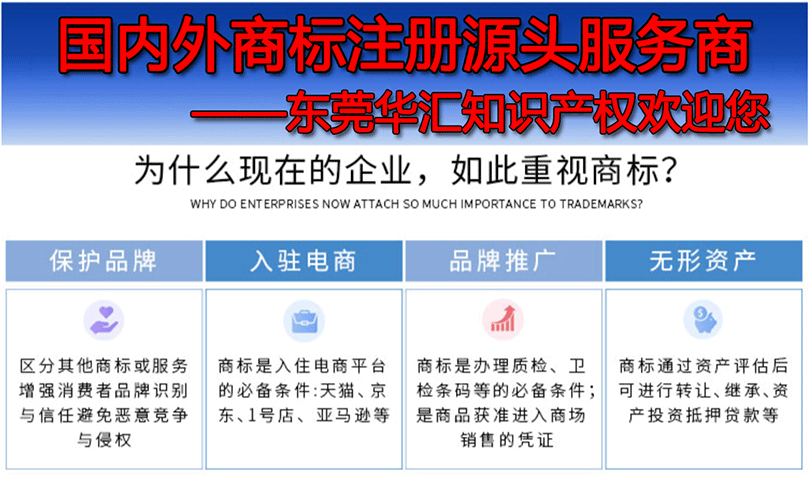 国内外商标注册源头服务商

——东莞华汇知识产权欢迎您

为什么现在的企业，如此重视商标？

WHY DO ENTERPRISES NOW ATTACH SO MUCH IMPORTANCE TO TRADEMARKS?

保护品牌

区分其他商标或服务增强消费者品牌识别与信任避免恶意竞争与侵权

入驻电商

商标是入住电商平台的必备条件:天猫、京东、1号店、亚马逊等

品牌推广

商标是办理质检、卫检条码等的必备条件；是商品获准进入商场销售的凭证

无形资产

商标通过资产评估后可进行转让、继承、资产投资抵押贷款等